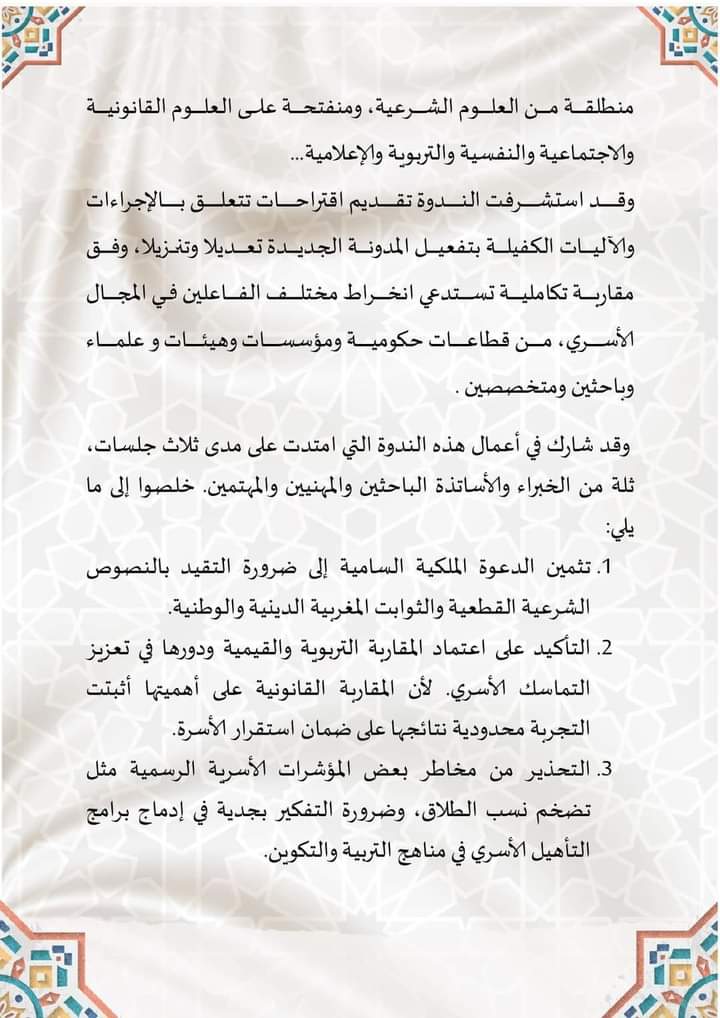 منطلقة من العلوم الشرعية، ومنفتحة على العلوم القانونية والاجتماعية والنفسية والتربوية والإعلامية...

وقد استشرفت الندوة تقديم اقتراحات تتعلق بالإجراءات والآليات الكفيلة بتفعيل المدونة الجديدة تعديلا وتنزيلا، وفق مقاربة تكاملية تستدعي انخراط مختلف الفاعلين في المجال الأسري، من قطاعات حكومية ومؤسسات وهيئات و علماء وباحثين ومتخصصين .

وقد شارك في أعمال هذه الندوة التي امتدت على مدى ثلاث جلسات، ثلة من الخبراء والأساتذة الباحثين والمهنيين والمهتمين. خلصوا إلى ما يلي:

1. تثمين الدعوة الملكية السامية إلى ضرورة التقيد بالنصوص الشرعية القطعية والثوابت المغربية الدينية والوطنية.

2. التأكيد على اعتماد المقاربة التربوية والقيمية ودورها في تعزيز التماسك الأسري. لأن المقاربة القانونية على أهميتها أثبتت التجربة محدودية نتائجها على ضمان استقرار الأسرة.

3. التحذير من مخاطر بعض المؤشرات الأسرية الرسمية مثل تضخم نسب الطلاق، وضرورة التفكير بجدية في إدماج برامج التأهيل الأسري في مناهج التربية والتكوين.